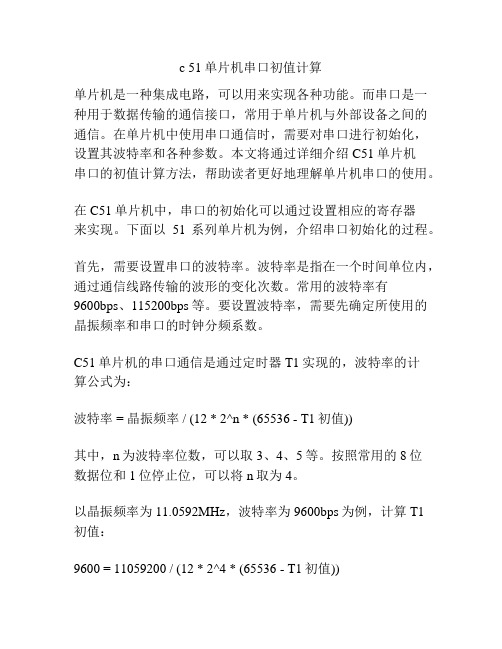 c 51 单片机串口初值计算

单片机是一种集成电路，可以用来实现各种功能。而串口是一种用于数据传输的通信接口，常用于单片机与外部设备之间的通信。在单片机中使用串口通信时，需要对串口进行初始化，设置其波特率和各种参数。本文将通过详细介绍 C51 单片机串口的初值计算方法，帮助读者更好地理解单片机串口的使用。

在 C51 单片机中，串口的初始化可以通过设置相应的寄存器来实现。下面以 51 系列单片机为例，介绍串口初始化的过程。

首先，需要设置串口的波特率。波特率是指在一个时间单位内，通过通信线路传输的波形的变化次数。常用的波特率有 9600bps、115200bps 等。要设置波特率，需要先确定所使用的晶振频率和串口的时钟分频系数。

C51 单片机的串口通信是通过定时器 T1 实现的，波特率的计算公式为：

波特率 = 晶振频率 / (12 * 2^n * (65536 - T1 初值))

其中，n 为波特率位数，可以取 3、4、5 等。按照常用的 8 位数据位和 1 位停止位，可以将 n 取为 4。

以晶振频率为 11.0592MHz，波特率为 9600bps 为例，计算 T1 初值：

9600 = 11059200 / (12 * 2^4 * (65536 - T1 初值))